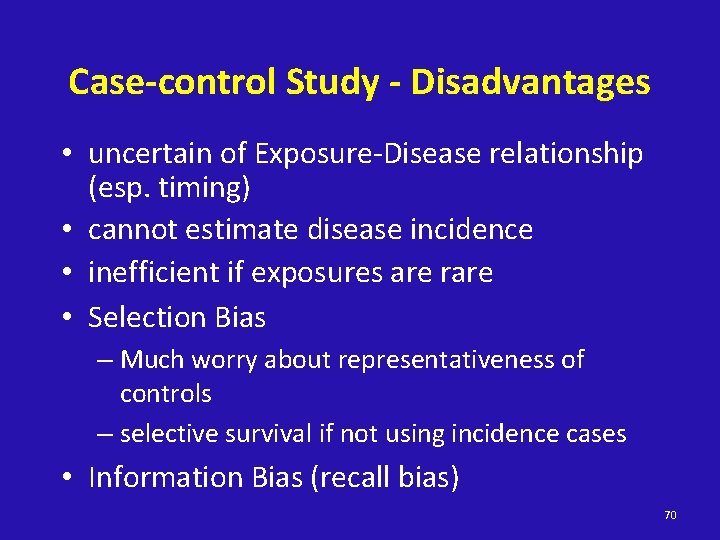 Case-control Study - Disadvantages

• uncertain of Exposure-Disease relationship (esp. timing)
• cannot estimate disease incidence
• inefficient if exposures are rare
• Selection Bias
– Much worry about representativeness of controls
– selective survival if not using incidence cases
• Information Bias (recall bias)

70